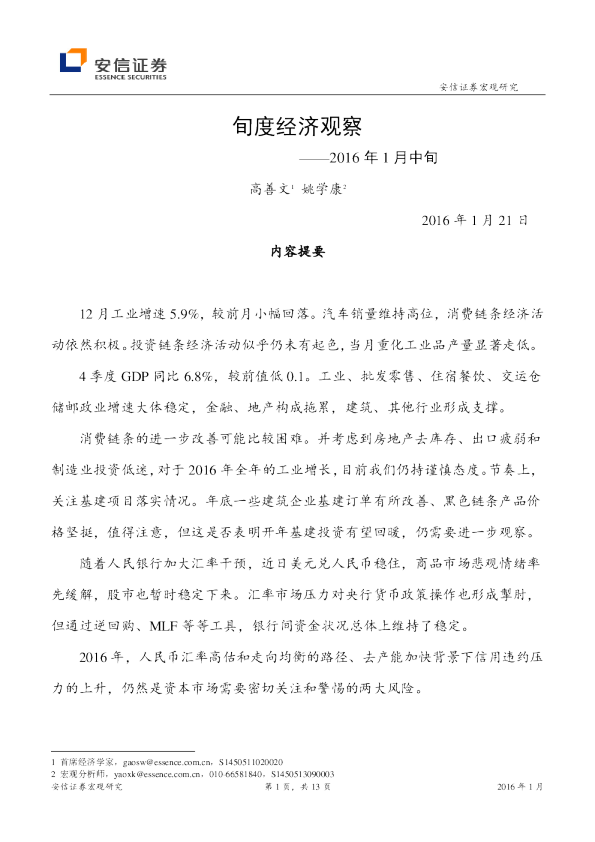 安信证券
ESSENCE SECURITIES

安信证券宏观研究

旬度经济观察

——2016年1月中旬

高善文$^{1}$ 姚学康$^{2}$

2016年1月21日

内容提要

12月工业增速5.9%，较前月小幅回落。汽车销量维持高位，消费链条经济活动依然积极。投资链条经济活动似乎仍未有起色，当月重化工业品产量显著走低。

4季度GDP同比6.8%，较前值低0.1。工业、批发零售、住宿餐饮、交运仓储邮政业增速大体稳定，金融、地产构成拖累，建筑、其他行业形成支撑。

消费链条的进一步改善可能比较困难。并考虑到房地产去库存、出口疲弱和制造业投资低迷，对于2016年全年的工业增长，目前我们仍持谨慎态度。节奏上，关注基建项目落实情况。年底一些建筑企业基建订单有所改善、黑色链条产品价格坚挺，值得注意，但这是否表明开年基建投资有望回暖，仍需要进一步观察。

随着人民银行加大汇率干预，近日美元兑人民币稳住，商品市场悲观情绪率先缓解，股市也暂时稳定下来。汇率市场压力对央行货币政策操作也形成掣肘，但通过逆回购、MLF等等工具，银行间资金状况总体上维持了稳定。

2016年，人民币汇率高估和走向均衡的路径、去产能加快背景下信用违约压力的上升，仍然是资本市场需要密切关注和警惕的两大风险。

1 首席经济学家，gaosw@essence.com.cn，S1450511020020
2 宏观分析师，yaoxk@essence.com.cn，010-66581840，S1450513090003

安信证券宏观研究 第1页，共13页 2016年1月